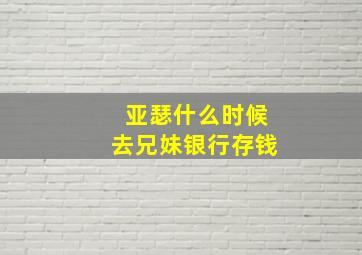 亚瑟什么时候
去兄妹银行存钱